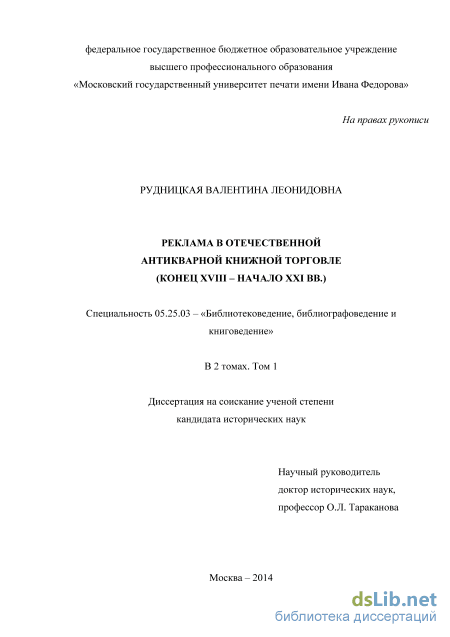 федеральное государственное бюджетное образовательное учреждение высшего профессионального образования «Московский государственный университет печати имени Ивана Федорова»

На правах рукописи

РУДНИЦКАЯ ВАЛЕНТИНА ЛЕОНИДОВНА

РЕКЛАМА В ОТЕЧЕСТВЕННОЙ АНТИКВАРНОЙ КНИЖНОЙ ТОРГОВЛЕ (КОНЕЦ XVIII – НАЧАЛО XXI ВВ.)

Специальность 05.25.03 – «Библиотековедение, библиографоведение и книговедение»

В 2 томах. Том 1

Диссертация на соискание ученой степени кандидата исторических наук

Научный руководитель
доктор исторических наук,
профессор О.Л. Тараканова

Москва – 2014

dsLib.net
библиотека диссертаций